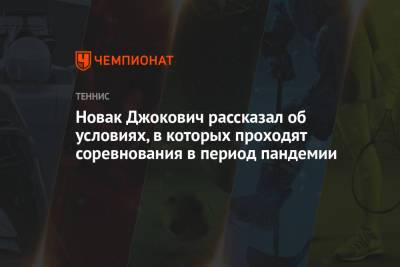 ЧЕМПИОНАТ

ТЕННИС

Новак Джокович рассказал об условиях, в которых проходят соревнования в период пандемии